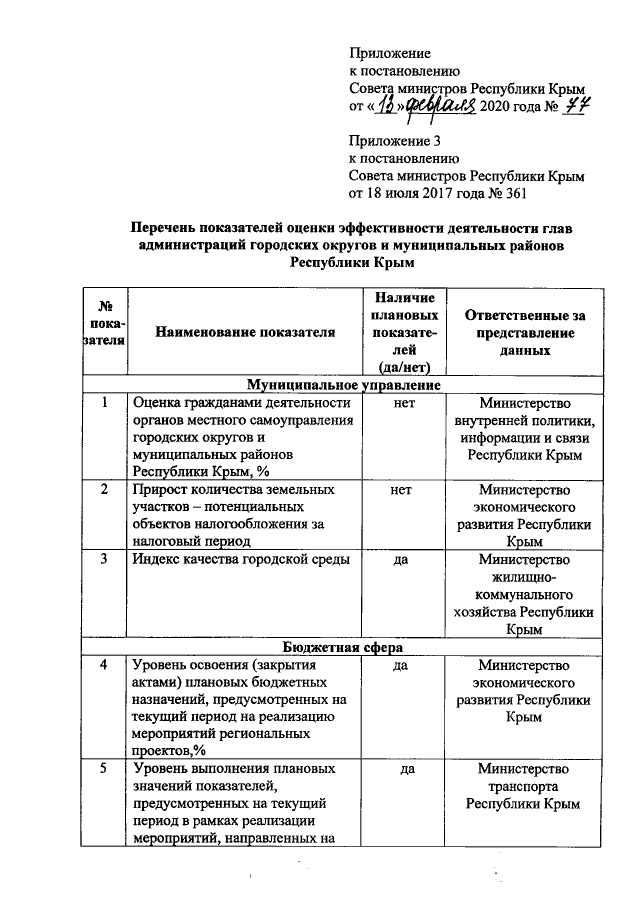 Приложение
к постановлению
Совета министров Республики Крым
от «13» февраля 2020 года № 77

Приложение 3
к постановлению
Совета министров Республики Крым
от 18 июля 2017 года № 361

Перечень показателей оценки эффективности деятельности глав администраций городских округов и муниципальных районов Республики Крым

| № показателя | Наименование показателя | Наличие плановых показателей (да/нет) | Ответственные за представление данных |
|---|---|---|---|
| Муниципальное управление | | | |
| 1 | Оценка гражданами деятельности органов местного самоуправления городских округов и муниципальных районов Республики Крым, % | нет | Министерство внутренней политики, информации и связи Республики Крым |
| 2 | Прирост количества земельных участков – потенциальных объектов налогообложения за налоговый период | нет | Министерство экономического развития Республики Крым |
| 3 | Индекс качества городской среды | да | Министерство жилищно-коммунального хозяйства Республики Крым |
| Бюджетная сфера | | | |
| 4 | Уровень освоения (закрытия актами) плановых бюджетных назначений, предусмотренных на текущий период на реализацию мероприятий региональных проектов,% | да | Министерство экономического развития Республики Крым |
| 5 | Уровень выполнения плановых значений показателей, предусмотренных на текущий период в рамках реализации мероприятий, направленных на | да | Министерство транспорта Республики Крым |